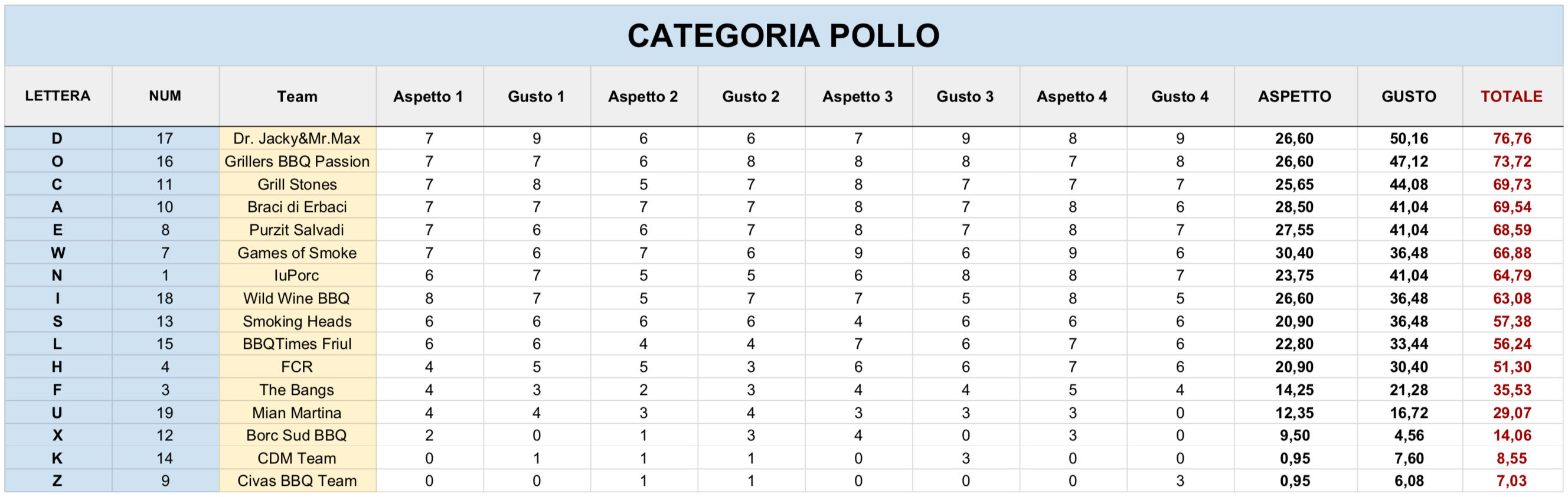 CATEGORIA POLLO

| LETTERA | NUM | Team | Aspetto 1 | Gusto 1 | Aspetto 2 | Gusto 2 | Aspetto 3 | Gusto 3 | Aspetto 4 | Gusto 4 | ASPETTO | GUSTO | TOTALE |
|---|---|---|---|---|---|---|---|---|---|---|---|---|---|
| D | 17 | Dr. Jacky&Mr.Max | 7 | 9 | 6 | 6 | 7 | 9 | 8 | 9 | 26,60 | 50,16 | 76,76 |
| O | 16 | Grillers BBQ Passion | 7 | 7 | 6 | 8 | 8 | 8 | 7 | 8 | 26,60 | 47,12 | 73,72 |
| C | 11 | Grill Stones | 7 | 8 | 5 | 7 | 8 | 7 | 7 | 7 | 25,65 | 44,08 | 69,73 |
| A | 10 | Braci di Erbaci | 7 | 7 | 7 | 7 | 8 | 7 | 8 | 6 | 28,50 | 41,04 | 69,54 |
| E | 8 | Purzit Salvadi | 7 | 6 | 6 | 7 | 8 | 7 | 8 | 7 | 27,55 | 41,04 | 68,59 |
| W | 7 | Games of Smoke | 7 | 6 | 7 | 6 | 9 | 6 | 9 | 6 | 30,40 | 36,48 | 66,88 |
| N | 1 | IuPorc | 6 | 7 | 5 | 5 | 6 | 8 | 8 | 7 | 23,75 | 41,04 | 64,79 |
| I | 18 | Wild Wine BBQ | 8 | 7 | 5 | 7 | 7 | 5 | 8 | 5 | 26,60 | 36,48 | 63,08 |
| S | 13 | Smoking Heads | 6 | 6 | 6 | 6 | 4 | 6 | 6 | 6 | 20,90 | 36,48 | 57,38 |
| L | 15 | BBQTimes Friul | 6 | 6 | 4 | 4 | 7 | 6 | 7 | 6 | 22,80 | 33,44 | 56,24 |
| H | 4 | FCR | 4 | 5 | 5 | 3 | 6 | 6 | 7 | 6 | 20,90 | 30,40 | 51,30 |
| F | 3 | The Bangs | 4 | 3 | 2 | 3 | 4 | 4 | 5 | 4 | 14,25 | 21,28 | 35,53 |
| U | 19 | Mian Martina | 4 | 4 | 3 | 4 | 3 | 3 | 3 | 0 | 12,35 | 16,72 | 29,07 |
| X | 12 | Borc Sud BBQ | 2 | 0 | 1 | 3 | 4 | 0 | 3 | 0 | 9,50 | 4,56 | 14,06 |
| K | 14 | CDM Team | 0 | 1 | 1 | 1 | 0 | 3 | 0 | 0 | 0,95 | 7,60 | 8,55 |
| Z | 9 | Civas BBQ Team | 0 | 0 | 1 | 1 | 0 | 0 | 0 | 3 | 0,95 | 6,08 | 7,03 |